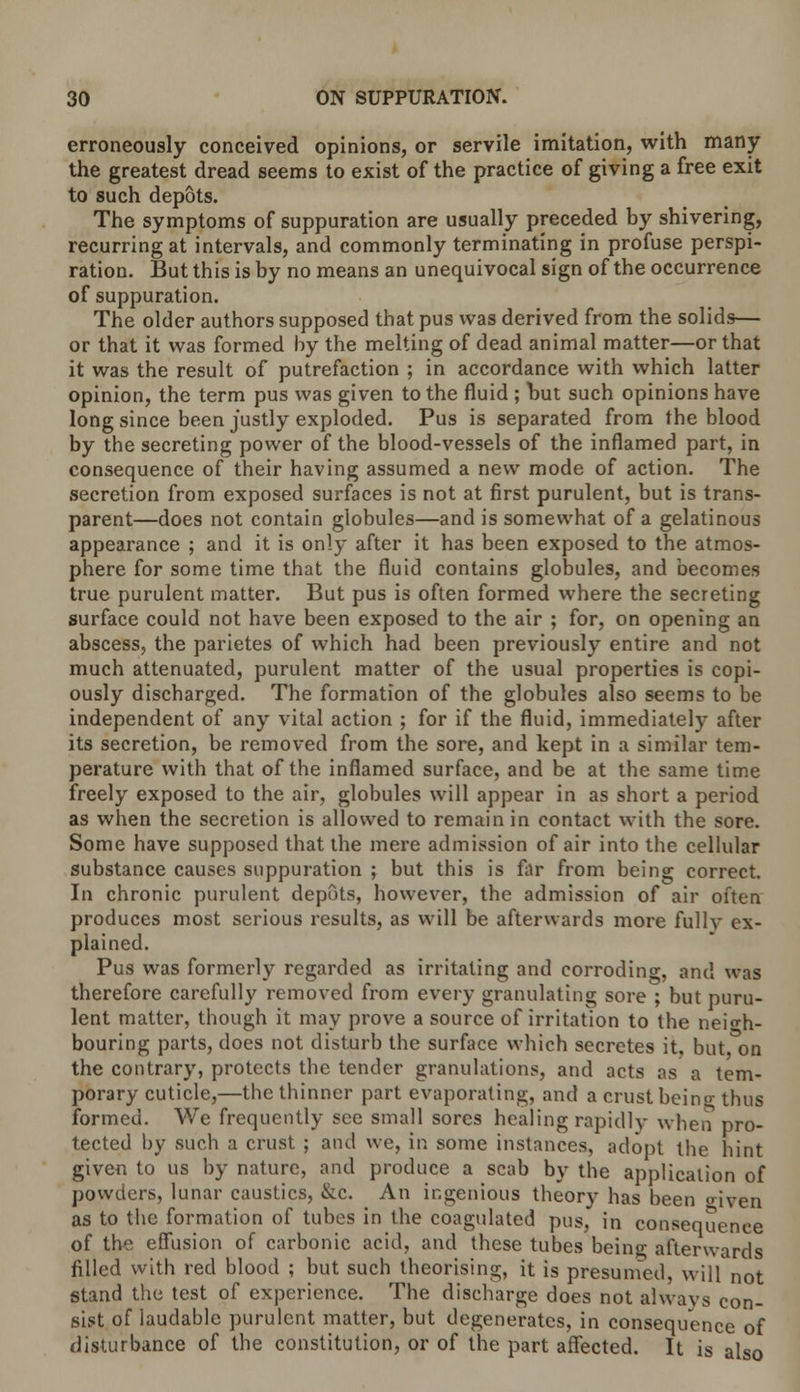 30 ON SUPPURATION.

erroneously conceived opinions, or servile imitation, with many the greatest dread seems to exist of the practice of giving a free exit to such depôts.

The symptoms of suppuration are usually preceded by shivering, recurring at intervals, and commonly terminating in profuse perspiration. But this is by no means an unequivocal sign of the occurrence of suppuration.

The older authors supposed that pus was derived from the solids—or that it was formed by the melting of dead animal matter—or that it was the result of putrefaction ; in accordance with which latter opinion, the term pus was given to the fluid ; but such opinions have long since been justly exploded. Pus is separated from the blood by the secreting power of the blood-vessels of the inflamed part, in consequence of their having assumed a new mode of action. The secretion from exposed surfaces is not at first purulent, but is transparent—does not contain globules—and is somewhat of a gelatinous appearance ; and it is only after it has been exposed to the atmosphere for some time that the fluid contains globules, and becomes true purulent matter. But pus is often formed where the secreting surface could not have been exposed to the air ; for, on opening an abscess, the parietes of which had been previously entire and not much attenuated, purulent matter of the usual properties is copiously discharged. The formation of the globules also seems to be independent of any vital action ; for if the fluid, immediately after its secretion, be removed from the sore, and kept in a similar temperature with that of the inflamed surface, and be at the same time freely exposed to the air, globules will appear in as short a period as when the secretion is allowed to remain in contact with the sore. Some have supposed that the mere admission of air into the cellular substance causes suppuration ; but this is far from being correct. In chronic purulent depôts, however, the admission of air often produces most serious results, as will be afterwards more fully explained.

Pus was formerly regarded as irritating and corroding, and was therefore carefully removed from every granulating sore ; but purulent matter, though it may prove a source of irritation to the neighbouring parts, does not disturb the surface which secretes it, but, on the contrary, protects the tender granulations, and acts as a temporary cuticle,—the thinner part evaporating, and a crust being thus formed. We frequently see small sores healing rapidly when protected by such a crust ; and we, in some instances, adopt the hint given to us by nature, and produce a scab by the application of powders, lunar caustics, &c. An ingenious theory has been given as to the formation of tubes in the coagulated pus, in consequence of the effusion of carbonic acid, and these tubes being afterwards filled with red blood ; but such theorising, it is presumed, will not stand the test of experience. The discharge does not always consist of laudable purulent matter, but degenerates, in consequence of disturbance of the constitution, or of the part affected. It is also